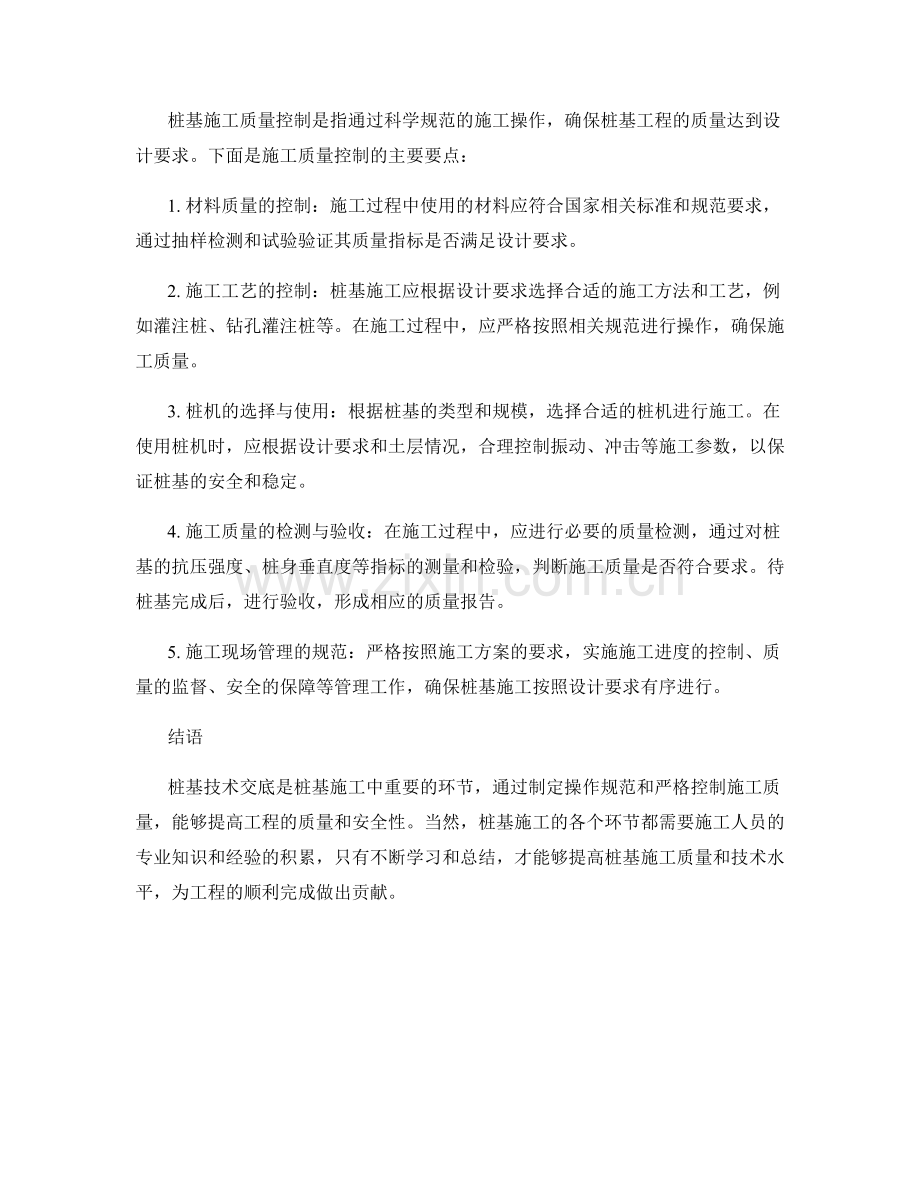 桩基施工质量控制是指通过科学规范的施工操作，确保桩基工程的质量达到设计要求。下面是施工质量控制的主要要点：

1.材料质量的控制：施工过程中使用的材料应符合国家相关标准和规范要求，通过抽样检测和试验验证其质量指标是否满足设计要求。

2.施工工艺的控制：桩基施工应根据设计要求选择合适的施工方法和工艺，例如灌注桩、钻孔灌注桩等。在施工过程中，应严格按照相关规范进行操作，确保施工质量。

3.桩机的选择与使用：根据桩基的类型和规模，选择合适的桩机进行施工。在使用桩机时，应根据设计要求和土层情况，合理控制振动、冲击等施工参数，以保证桩基的安全和稳定。

4.施工质量的检测与验收：在施工过程中，应进行必要的质量检测，通过对桩基的抗压强度、桩身垂直度等指标的测量和检验，判断施工质量是否符合要求。待桩基完成后，进行验收，形成相应的质量报告。

5.施工现场管理的规范：严格按照施工方案的要求，实施施工进度的控制、质量的监督、安全的保障等管理工作，确保桩基施工按照设计要求有序进行。

结语

桩基技术交底是桩基施工中重要的环节，通过制定操作规范和严格控制施工质量，能够提高工程的质量和安全性。当然，桩基施工的各个环节都需要施工人员的专业知识和经验的积累，只有不断学习和总结，才能够提高桩基施工质量和技术水平，为工程的顺利完成做出贡献。

www.zixin.com.cn